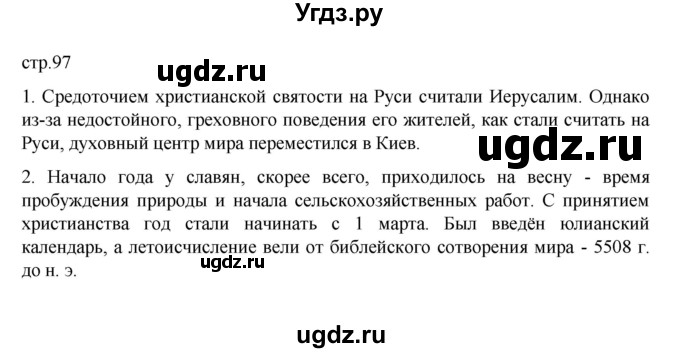 Угдз.ру

стр.97

ugdz.ru

1. Средоточием христианской святости на Руси считали Иерусалим. Однако из-за недостойного, греховного поведения его жителей, как стали считать на Руси, духовный центр мира переместился в Киев.

ugdz.ru

2. Начало года у славян, скорее всего, приходилось на весну - время пробуждения природы и начала сельскохозяйственных работ. С принятием христианства год стали начинать с 1 марта. Был введён юлианский календарь, а летоисчисление вели от библейского сотворения мира - 5508 г. до н. э.

ugdz.ru

ugdz.ru